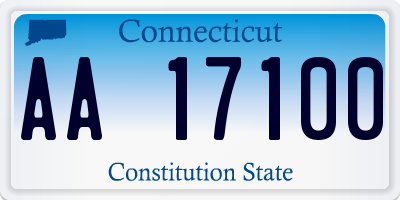 Connecticut

AA 17100

Constitution State